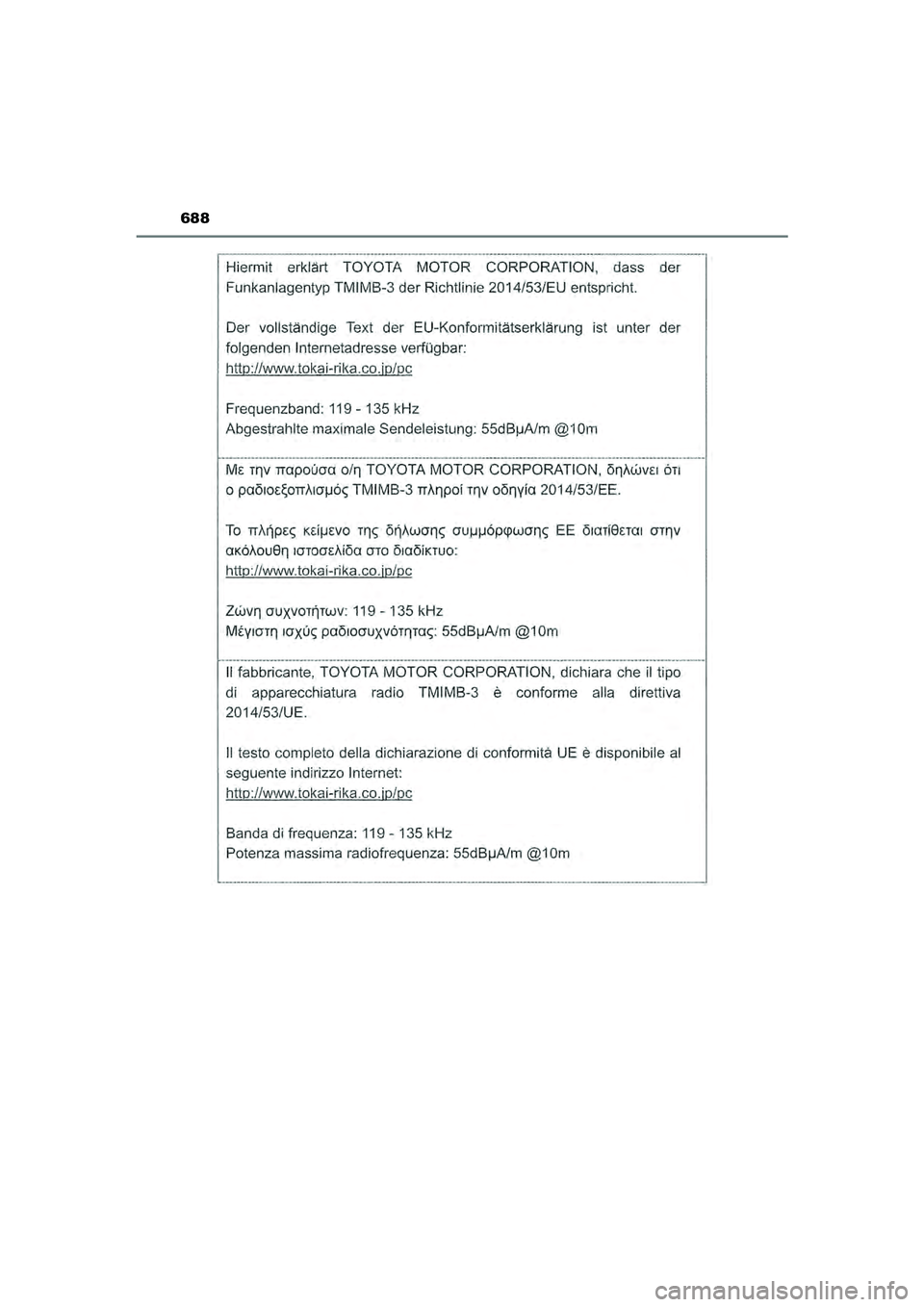 688

Hiermit erklärt TOYOTA MOTOR CORPORATION, dass der Funkanlagentyp TMIMB-3 der Richtlinie 2014/53/EU entspricht.

Der vollständige Text der EU-Konformitätserklärung ist unter der folgenden Internetadresse verfügbar:
http://www.tokai-rika.co.jp/pc

Frequenzband: 119 - 135 kHz
Abgestrahlte maximale Sendeleistung: 55dBμA/m @10m

Με την παρούσα ο/η TOYOTA MOTOR CORPORATION, δηλώνει ότι ο ραδιοεξοπλισμός TMIMB-3 πληροί την οδηγία 2014/53/ΕΕ.

Το πλήρες κείμενο της δήλωσης συμμόρφωσης ΕΕ διατίθεται στην ακόλουθη ιστοσελίδα στο διαδίκτυο:
http://www.tokai-rika.co.jp/pc

Ζώνη συχνοτήτων: 119 - 135 kHz
Μέγιστη ισχύς ραδιοσυχνότητας: 55dBμA/m @10m

Il fabbricante, TOYOTA MOTOR CORPORATION, dichiara che il tipo di apparecchiatura radio TMIMB-3 è conforme alla direttiva 2014/53/UE.

Il testo completo della dichiarazione di conformità UE è disponibile al seguente indirizzo Internet:
http://www.tokai-rika.co.jp/pc

Banda di frequenza: 119 - 135 kHz
Potenza massima radiofrequenza: 55dBμA/m @10m

carmanualsonline.info